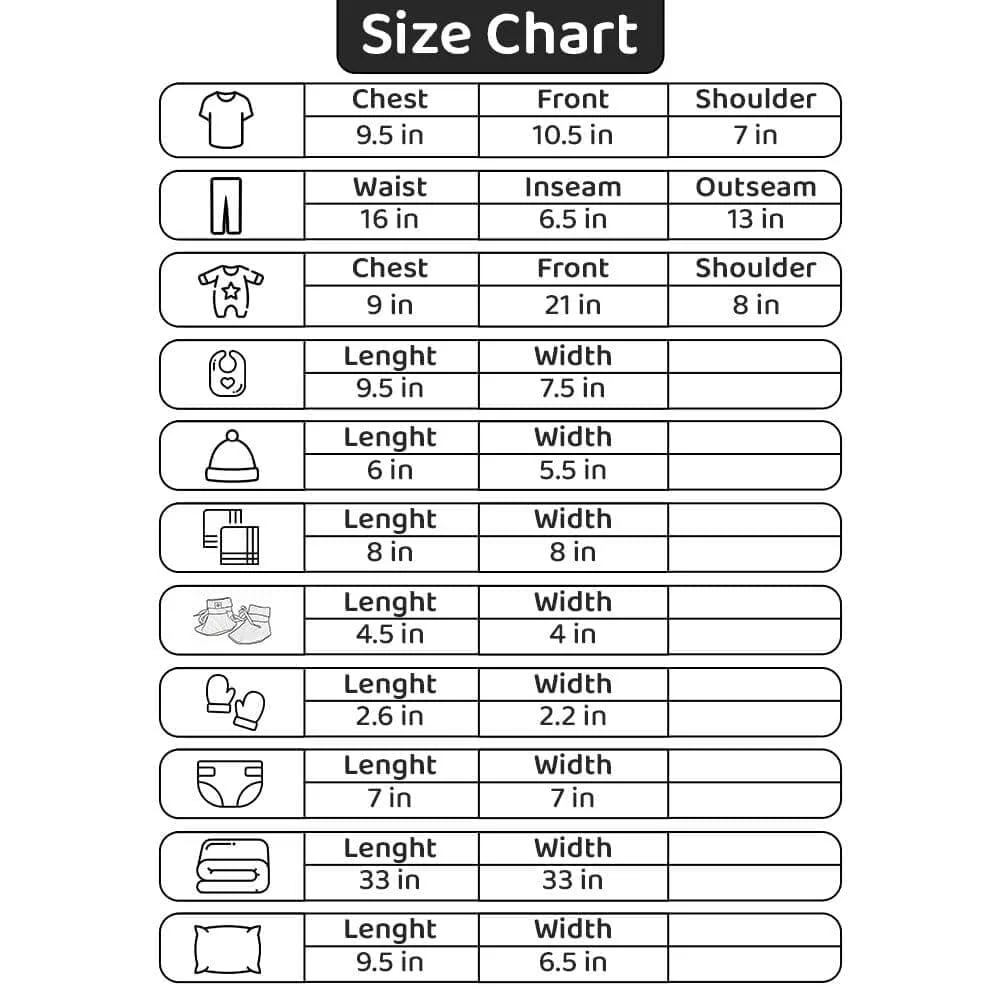 Size Chart

| | Chest | Front | Shoulder |
|---|---|---|---|
| | 9.5 in | 10.5 in | 7 in |

| | Waist | Inseam | Outseam |
|---|---|---|---|
| | 16 in | 6.5 in | 13 in |

| | Chest | Front | Shoulder |
|---|---|---|---|
| | 9 in | 21 in | 8 in |

| | Lenght | Width | |
|---|---|---|---|
| | 9.5 in | 7.5 in | |

| | Lenght | Width | |
|---|---|---|---|
| | 6 in | 5.5 in | |

| | Lenght | Width | |
|---|---|---|---|
| | 8 in | 8 in | |

| | Lenght | Width | |
|---|---|---|---|
| | 4.5 in | 4 in | |

| | Lenght | Width | |
|---|---|---|---|
| | 2.6 in | 2.2 in | |

| | Lenght | Width | |
|---|---|---|---|
| | 7 in | 7 in | |

| | Lenght | Width | |
|---|---|---|---|
| | 33 in | 33 in | |

| | Lenght | Width | |
|---|---|---|---|
| | 9.5 in | 6.5 in | |